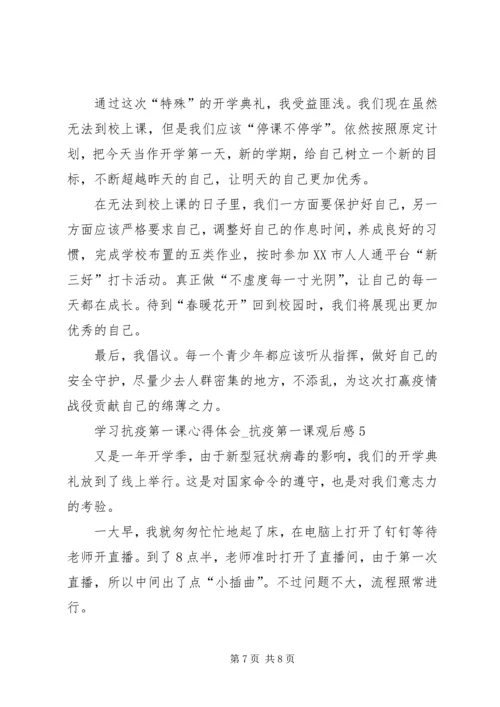 通过这次“特殊”的开学典礼，我受益匪浅。我们现在虽然无法到校上课，但是我们应该“停课不停学”。依然按照原定计划，把今天当作开学第一天，新的学期，给自己树立一个新的目标，不断超越昨天的自己，让明天的自己更加优秀。

在无法到校上课的日子里，我们一方面要保护好自己，另一方面应该严格要求自己，调整好自己的作息时间，养成良好的习惯，完成学校布置的五类作业，按时参加XX市人人通平台“新三好”打卡活动。真正做“不虚度每一寸光阴”，让自己的每一天都在成长。待到“春暖花开”回到校园时，我们将展现出更加优秀的自己。

最后，我倡议。每一个青少年都应该听从指挥，做好自己的安全守护，尽量少去人群密集的地方，不添乱，为这次打赢疫情战役贡献自己的绵薄之力。

学习抗疫第一课心得体会_抗疫第一课观后感5

又是一年开学季，由于新型冠状病毒的影响，我们的开学典礼放到了线上举行。这是对国家命令的遵守，也是对我们意志力的考验。

一大早，我就匆匆忙忙地起了床，在电脑上打开了钉钉等待老师开直播。到了8点半，老师准时打开了直播间，由于第一次直播，所以中间出了点“小插曲”。不过问题不大，流程照常进行。

第7页 共8页